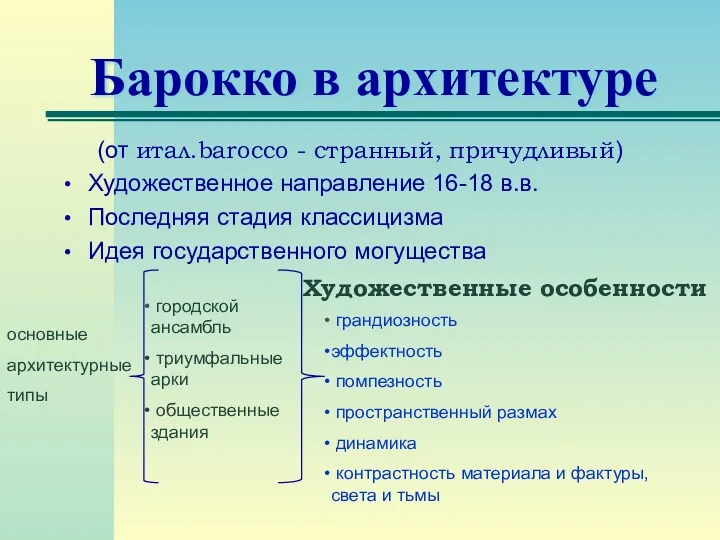 Барокко в архитектуре

(от итал.barocco - странный, причудливый)

• Художественное направление 16-18 в.в.
• Последняя стадия классицизма
• Идея государственного могущества

основные архитектурные типы

• городской ансамбль
• триумфальные арки
• общественные здания

Художественные особенности

• грандиозность
•эффектность
• помпезность
• пространственный размах
• динамика
• контрастность материала и фактуры, света и тьмы